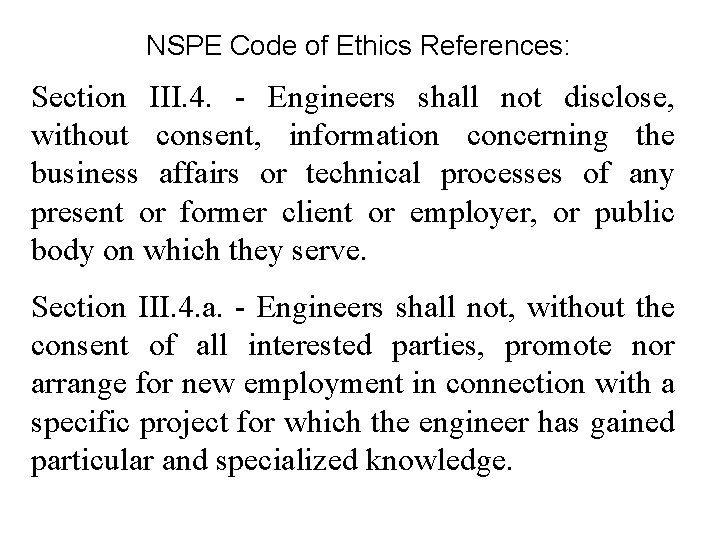 NSPE Code of Ethics References:

Section III.4. - Engineers shall not disclose, without consent, information concerning the business affairs or technical processes of any present or former client or employer, or public body on which they serve.

Section III.4.a. - Engineers shall not, without the consent of all interested parties, promote nor arrange for new employment in connection with a specific project for which the engineer has gained particular and specialized knowledge.